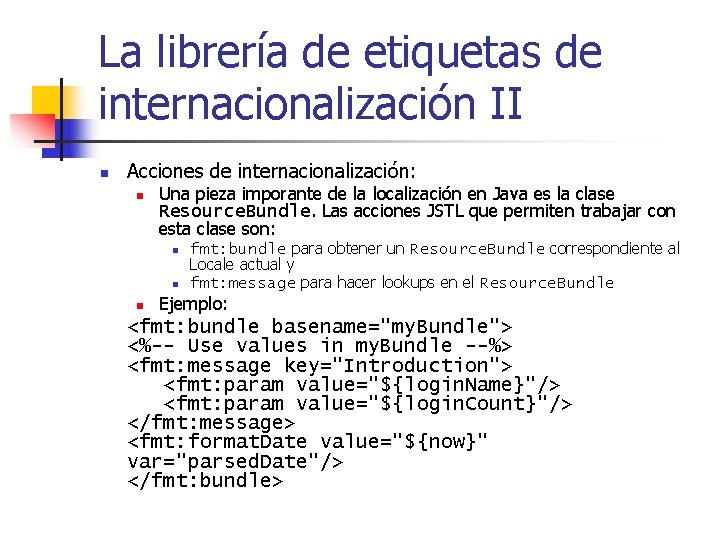 La librería de etiquetas de internacionalización II

Acciones de internacionalización:

Una pieza imporante de la localización en Java es la clase ResourceBundle. Las acciones JSTL que permiten trabajar con esta clase son:

fmt:bundle para obtener un ResourceBundle correspondiente al Locale actual y

fmt:message para hacer lookups en el ResourceBundle

Ejemplo:

<fmt:bundle basename="myBundle">
<%-- Use values in myBundle --%>
<fmt:message key="Introduction">
<fmt:param value="${loginName}"/>
<fmt:param value="${loginCount}"/>
</fmt:message>
<fmt:formatDate value="${now}" var="parsedDate"/>
</fmt:bundle>